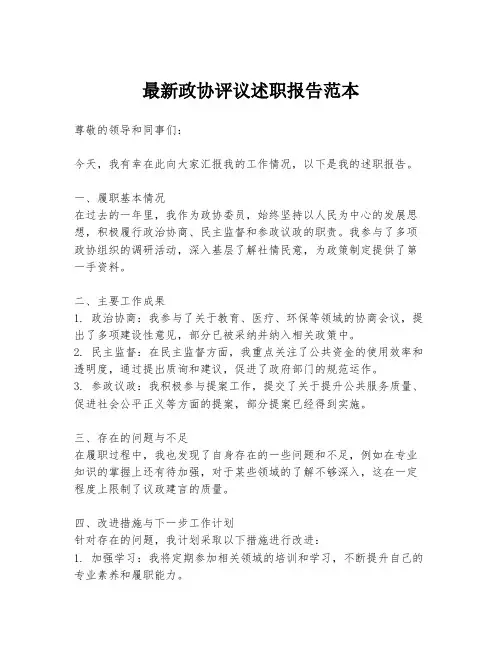 最新政协评议述职报告范本

尊敬的领导和同事们：

今天，我有幸在此向大家汇报我的工作情况，以下是我的述职报告。

一、履职基本情况
在过去的一年里，我作为政协委员，始终坚持以人民为中心的发展思想，积极履行政治协商、民主监督和参政议政的职责。我参与了多项政协组织的调研活动，深入基层了解社情民意，为政策制定提供了第一手资料。

二、主要工作成果
1. 政治协商：我参与了关于教育、医疗、环保等领域的协商会议，提出了多项建设性意见，部分已被采纳并纳入相关政策中。
2. 民主监督：在民主监督方面，我重点关注了公共资金的使用效率和透明度，通过提出质询和建议，促进了政府部门的规范运作。
3. 参政议政：我积极参与提案工作，提交了关于提升公共服务质量、促进社会公平正义等方面的提案，部分提案已经得到实施。

三、存在的问题与不足
在履职过程中，我也发现了自身存在的一些问题和不足，例如在专业知识的掌握上还有待加强，对于某些领域的了解不够深入，这在一定程度上限制了议政建言的质量。

四、改进措施与下一步工作计划
针对存在的问题，我计划采取以下措施进行改进：
1. 加强学习：我将定期参加相关领域的培训和学习，不断提升自己的专业素养和履职能力。